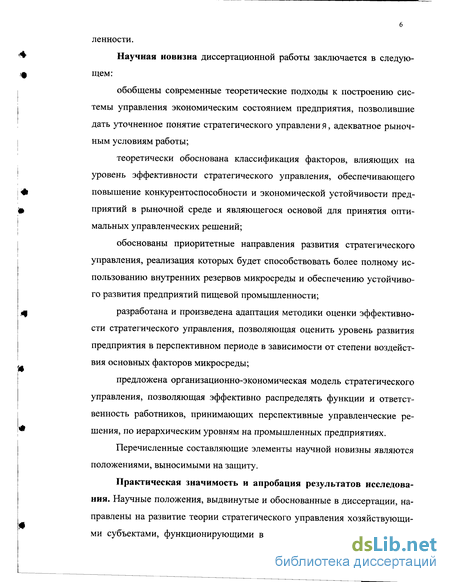 6

ленности.

**Научная новизна** диссертационной работы заключается в следующем:

обобщены современные теоретические подходы к построению системы управления экономическим состоянием предприятия, позволившие дать уточненное понятие стратегического управления, адекватное рыночным условиям работы;

теоретически обоснована классификация факторов, влияющих на уровень эффективности стратегического управления, обеспечивающего повышение конкурентоспособности и экономической устойчивости предприятий в рыночной среде и являющегося основой для принятия оптимальных управленческих решений;

обоснованы приоритетные направления развития стратегического управления, реализация которых будет способствовать более полному использованию внутренних резервов микросреды и обеспечению устойчивого развития предприятий пищевой промышленности;

разработана и произведена адаптация методики оценки эффективности стратегического управления, позволяющая оценить уровень развития предприятия в перспективном периоде в зависимости от степени воздействия основных факторов микросреды;

предложена организационно-экономическая модель стратегического управления, позволяющая эффективно распределять функции и ответственность работников, принимающих перспективные управленческие решения, по иерархическим уровням на промышленных предприятиях.

Перечисленные составляющие элементы научной новизны являются положениями, выносимыми на защиту.

**Практическая значимость и апробация результатов исследования.** Научные положения, выдвинутые и обоснованные в диссертации, направлены на развитие теории стратегического управления хозяйствующими субъектами, функционирующими в

dsLib.net
библиотека диссертаций